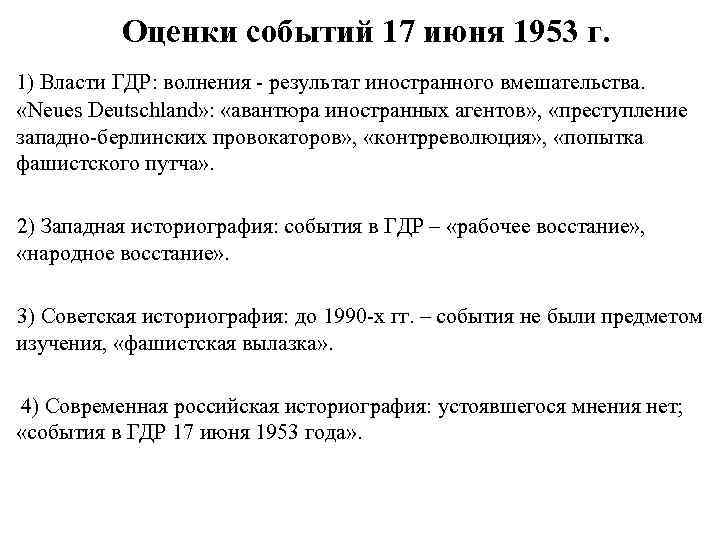 Оценки событий 17 июня 1953 г.

1) Власти ГДР: волнения - результат иностранного вмешательства. «Neues Deutschland»: «авантюра иностранных агентов», «преступление западно-берлинских провокаторов», «контрреволюция», «попытка фашистского путча».

2) Западная историография: события в ГДР – «рабочее восстание», «народное восстание».

3) Советская историография: до 1990-х гг. – события не были предметом изучения, «фашистская вылазка».

4) Современная российская историография: устоявшегося мнения нет; «события в ГДР 17 июня 1953 года».